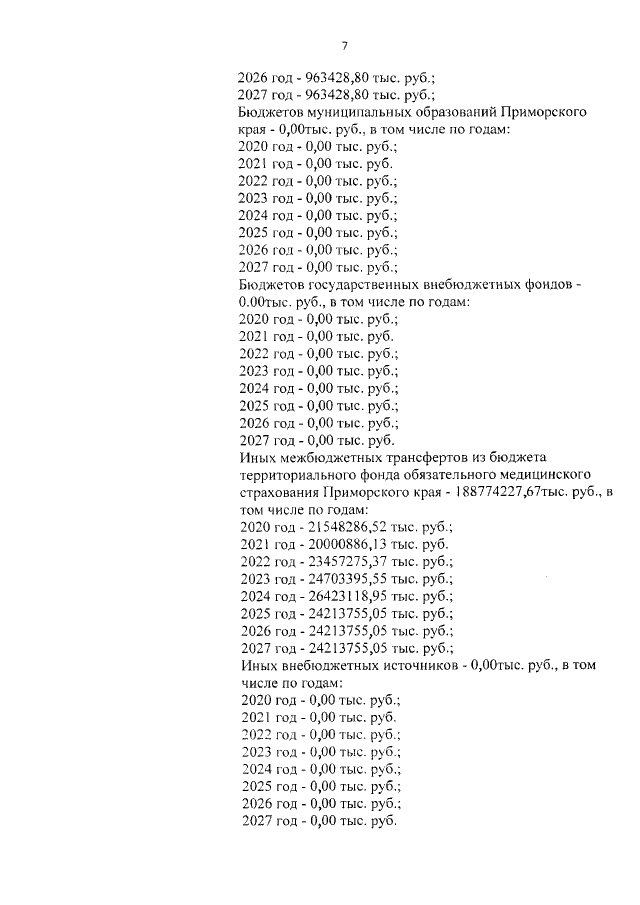 7

2026 год - 963428,80 тыс. руб.;
2027 год - 963428,80 тыс. руб.;
Бюджетов муниципальных образований Приморского края - 0,00тыс. руб., в том числе по годам:
2020 год - 0,00 тыс. руб.;
2021 год - 0,00 тыс. руб.
2022 год - 0,00 тыс. руб.;
2023 год - 0,00 тыс. руб.;
2024 год - 0,00 тыс. руб.;
2025 год - 0,00 тыс. руб.;
2026 год - 0,00 тыс. руб.;
2027 год - 0,00 тыс. руб.;
Бюджетов государственных внебюджетных фондов - 0.00тыс. руб., в том числе по годам:
2020 год - 0,00 тыс. руб.;
2021 год - 0,00 тыс. руб.
2022 год - 0,00 тыс. руб.;
2023 год - 0,00 тыс. руб.;
2024 год - 0,00 тыс. руб.;
2025 год - 0,00 тыс. руб.;
2026 год - 0,00 тыс. руб.;
2027 год - 0,00 тыс. руб.
Иных межбюджетных трансфертов из бюджета территориального фонда обязательного медицинского страхования Приморского края - 188774227,67тыс. руб., в том числе по годам:
2020 год - 21548286,52 тыс. руб.;
2021 год - 20000886,13 тыс. руб.
2022 год - 23457275,37 тыс. руб.;
2023 год - 24703395,55 тыс. руб.;
2024 год - 26423118,95 тыс. руб.;
2025 год - 24213755,05 тыс. руб.;
2026 год - 24213755,05 тыс. руб.;
2027 год - 24213755,05 тыс. руб.;
Иных внебюджетных источников - 0,00тыс. руб., в том числе по годам:
2020 год - 0,00 тыс. руб.;
2021 год - 0,00 тыс. руб.
2022 год - 0,00 тыс. руб.;
2023 год - 0,00 тыс. руб.;
2024 год - 0,00 тыс. руб.;
2025 год - 0,00 тыс. руб.;
2026 год - 0,00 тыс. руб.;
2027 год - 0,00 тыс. руб.